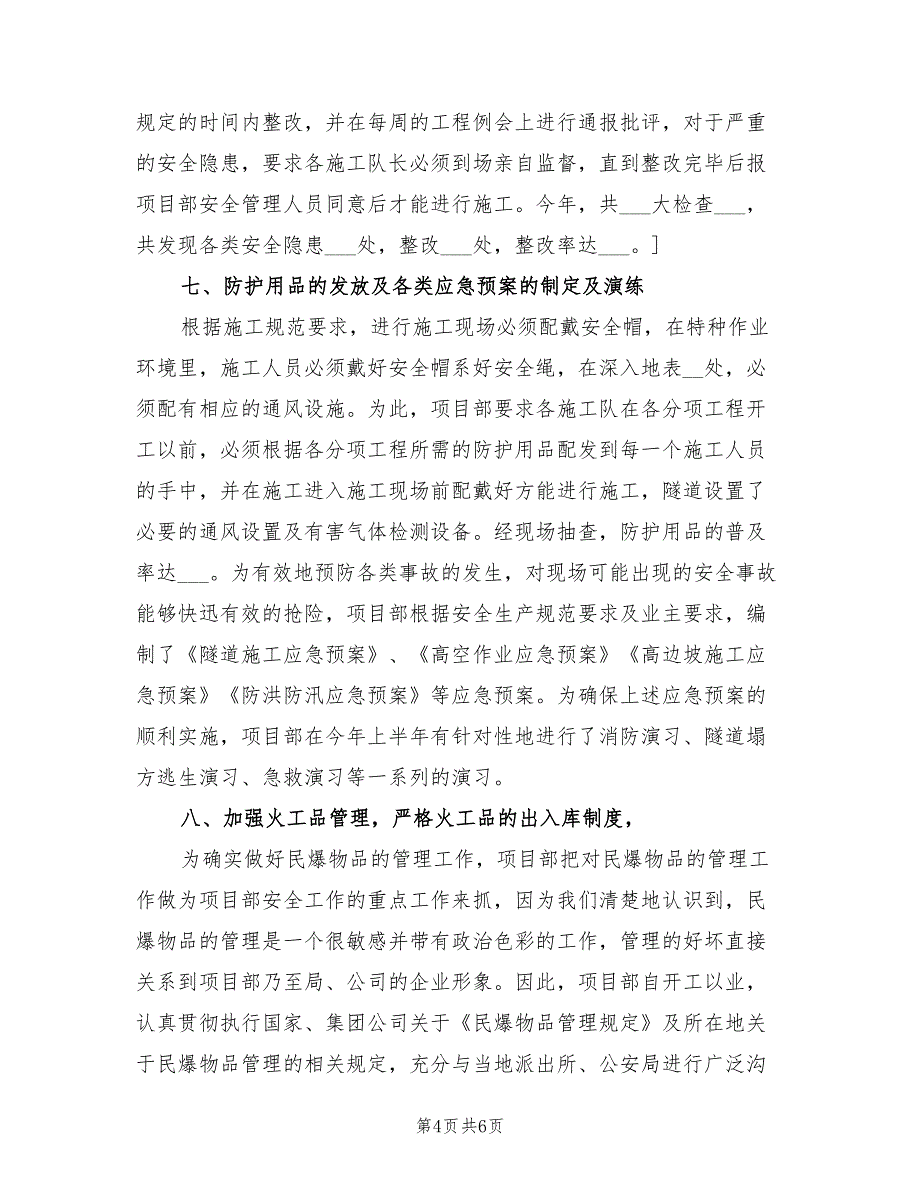 规定的时间内整改，并在每周的工程例会上进行通报批评，对于严重的安全隐患，要求各施工队长必须到场亲自监督，直到整改完毕后报项目部安全管理人员同意后才能进行施工。今年，共___大检查___，共发现各类安全隐患___处，整改___处，整改率达___。]

七、防护用品的发放及各类应急预案的制定及演练

根据施工规范要求，进行施工现场必须配戴安全帽，在特种作业环境里，施工人员必须戴好安全帽系好安全绳，在深入地表__处，必须配有相应的通风设施。为此，项目部要求各施工队在各分项工程开工以前，必须根据各分项工程所需的防护用品配发到每一个施工人员的手中，并在施工进入施工现场前配戴好方能进行施工，隧道设置了必要的通风设置及有害气体检测设备。经现场抽查，防护用品的普及率达___。为有效地预防各类事故的发生，对现场可能出现的安全事故能够快迅有效的抢险，项目部根据安全生产规范要求及业主要求，编制了《隧道施工应急预案》、《高空作业应急预案》《高边坡施工应急预案》《防洪防汛应急预案》等应急预案。为确保上述应急预案的顺利实施，项目部在今年上半年有针对性地进行了消防演习、隧道塌方逃生演习、急救演习等一系列的演习。

八、加强火工品管理，严格火工品的出入库制度，

为确实做好民爆物品的管理工作，项目部把对民爆物品的管理工作做为项目部安全工作的重点工作来抓，因为我们清楚地认识到，民爆物品的管理是一个很敏感并带有政治色彩的工作，管理的好坏直接关系到项目部乃至局、公司的企业形象。因此，项目部自开工以业，认真贯彻执行国家、集团公司关于《民爆物品管理规定》及所在地关于民爆物品管理的相关规定，充分与当地派出所、公安局进行广泛沟

第4页 共6页